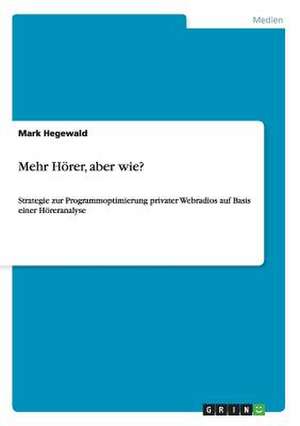 Medien

Mark Hegewald

Mehr Hörer, aber wie?

Strategie zur Programmoptimierung privater Webradios auf Basis einer Höreranalyse

GRIN